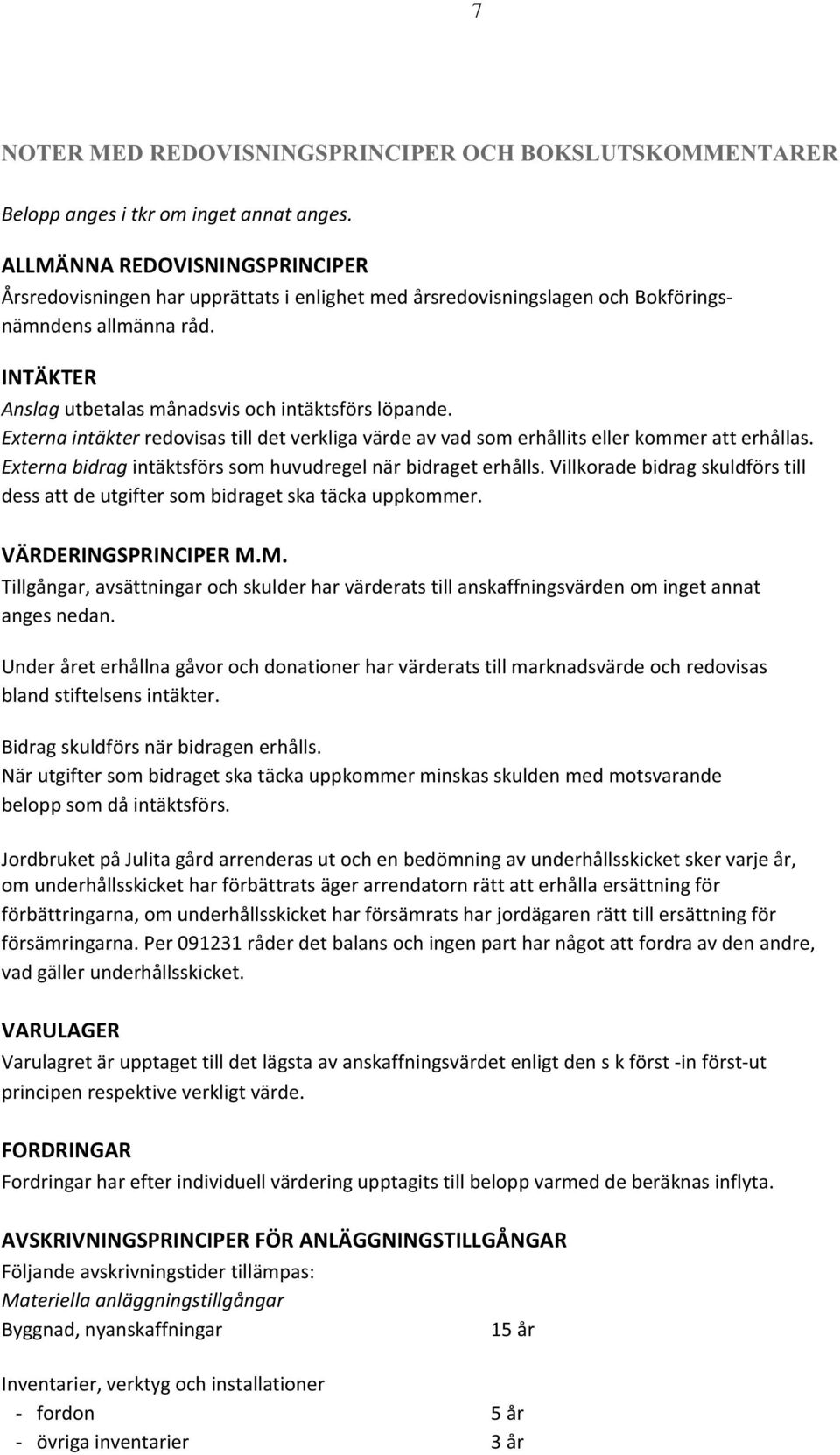 7

NOTER MED REDOVISNINGSPRINCIPER OCH BOKSLUTSKOMMENTARER

Belopp anges i tkr om inget annat anges.

ALLMÄNNA REDOVISNINGSPRINCIPER
Årsredovisningen har upprättats i enlighet med årsredovisningslagen och Bokföringsnämndens allmänna råd.

INTÄKTER
Anslag utbetalas månadsvis och intäktsförs löpande.
Externa intäkter redovisas till det verkliga värde av vad som erhållits eller kommer att erhållas.
Externa bidrag intäktsförs som huvudregel när bidraget erhålls. Villkorade bidrag skuldförs till dess att de utgifter som bidraget ska täcka uppkommer.

VÄRDERINGSPRINCIPER M.M.
Tillgångar, avsättningar och skulder har värderats till anskaffningsvärden om inget annat anges nedan.

Under året erhållna gåvor och donationer har värderats till marknadsvärde och redovisas bland stiftelsens intäkter.

Bidrag skuldförs när bidragen erhålls.
När utgifter som bidraget ska täcka uppkommer minskas skulden med motsvarande belopp som då intäktsförs.

Jordbruket på Julita gård arrenderas ut och en bedömning av underhållsskicket sker varje år, om underhållsskicket har förbättrats äger arrendatorn rätt att erhålla ersättning för förbättringarna, om underhållsskicket har försämrats har jordägaren rätt till ersättning för försämringarna. Per 091231 råder det balans och ingen part har något att fordra av den andre, vad gäller underhållsskicket.

VARULAGER
Varulagret är upptaget till det lägsta av anskaffningsvärdet enligt den s k först -in först-ut principen respektive verkligt värde.

FORDRINGAR
Fordringar har efter individuell värdering upptagits till belopp varmed de beräknas inflyta.

AVSKRIVNINGSPRINCIPER FÖR ANLÄGGNINGSTILLGÅNGAR
Följande avskrivningstider tillämpas:
Materiella anläggningstillgångar
Byggnad, nyanskaffningar 15 år

Inventarier, verktyg och installationer
- fordon 5 år
- övriga inventarier 3 år